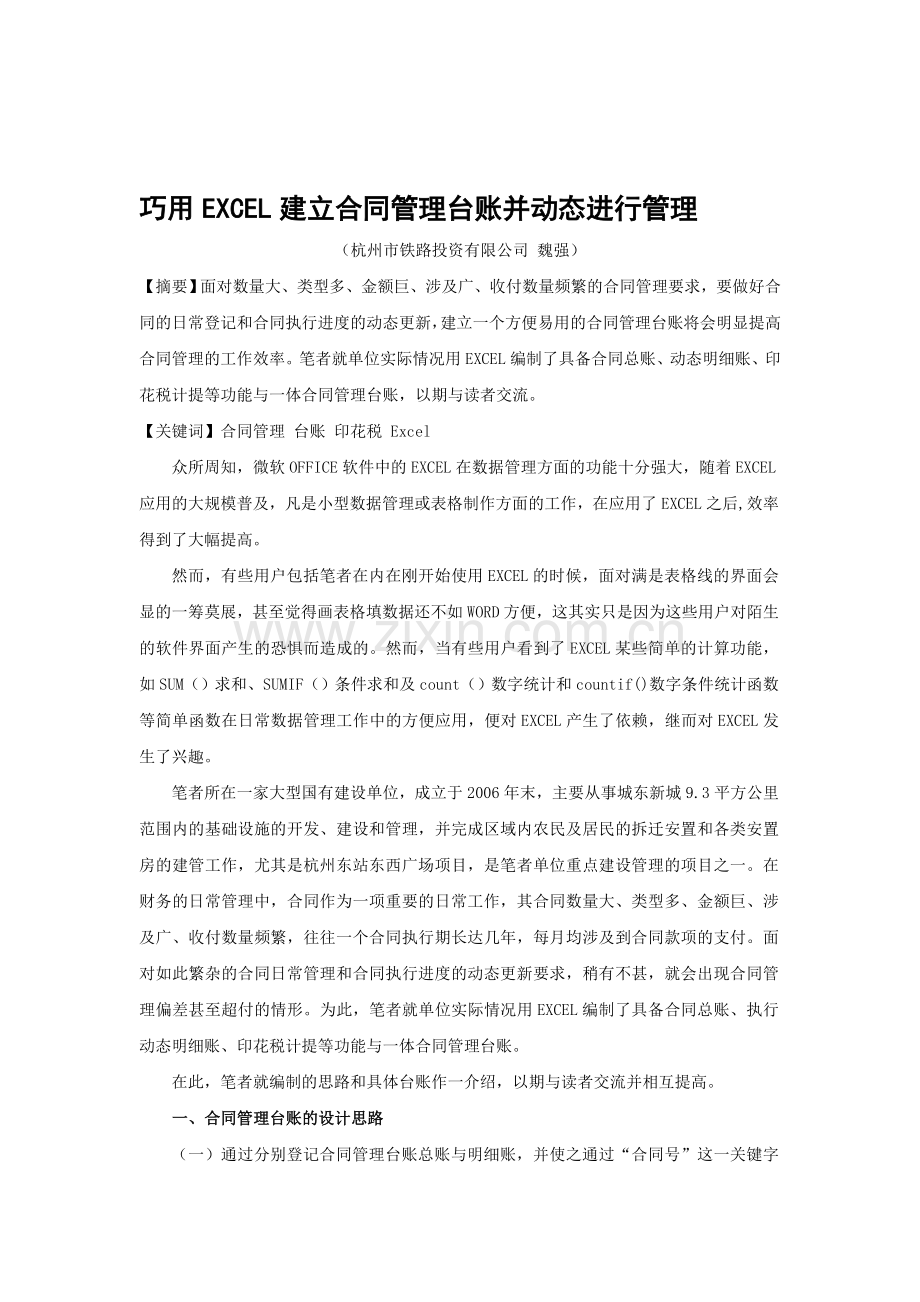 巧用EXCEL建立合同管理台账并动态进行管理

（杭州市铁路投资有限公司 魏强）

【摘要】面对数量大、类型多、金额巨、涉及广、收付数量频繁的合同管理要求，要做好合同的日常登记和合同执行进度的动态更新，建立一个方便易用的合同管理台账将会明显提高合同管理的工作效率。笔者就单位实际情况用EXCEL编制了具备合同总账、动态明细账、印花税计提等功能与一体合同管理台账，以期与读者交流。

【关键词】合同管理 台账 印花税 Excel

众所周知，微软OFFICE软件中的EXCEL在数据管理方面的功能十分强大，随着EXCEL应用的大规模普及，凡是小型数据管理或表格制作方面的工作，在应用了EXCEL之后,效率得到了大幅提高。

然而，有些用户包括笔者在内在刚开始使用EXCEL的时候，面对满是表格线的界面会显的一筹莫展，甚至觉得画表格填数据还不如WORD方便，这其实只是因为这些用户对陌生的软件界面产生的恐惧而造成的。然而，当有些用户看到了EXCEL某些简单的计算功能，如SUM（）求和、SUMIF（）条件求和及count（）数字统计和countif()数字条件统计函数等简单函数在日常数据管理工作中的方便应用，便对EXCEL产生了依赖，继而对EXCEL发生了兴趣。

笔者所在一家大型国有建设单位，成立于2006年末，主要从事城东新城9.3平方公里范围内的基础设施的开发、建设和管理，并完成区域内农民及居民的拆迁安置和各类安置房的建管工作，尤其是杭州东站东西广场项目，是笔者单位重点建设管理的项目之一。在财务的日常管理中，合同作为一项重要的日常工作，其合同数量大、类型多、金额巨、涉及广、收付数量频繁，往往一个合同执行期长达几年，每月均涉及到合同款项的支付。面对如此繁杂的合同日常管理和合同执行进度的动态更新要求，稍有不甚，就会出现合同管理偏差甚至超付的情形。为此，笔者就单位实际情况用EXCEL编制了具备合同总账、执行动态明细账、印花税计提等功能与一体合同管理台账。

在此，笔者就编制的思路和具体台账作一介绍，以期与读者交流并相互提高。

一、合同管理台账的设计思路

（一）通过分别登记合同管理台账总账与明细账，并使之通过“合同号”这一关键字

www.zixin.com.cn